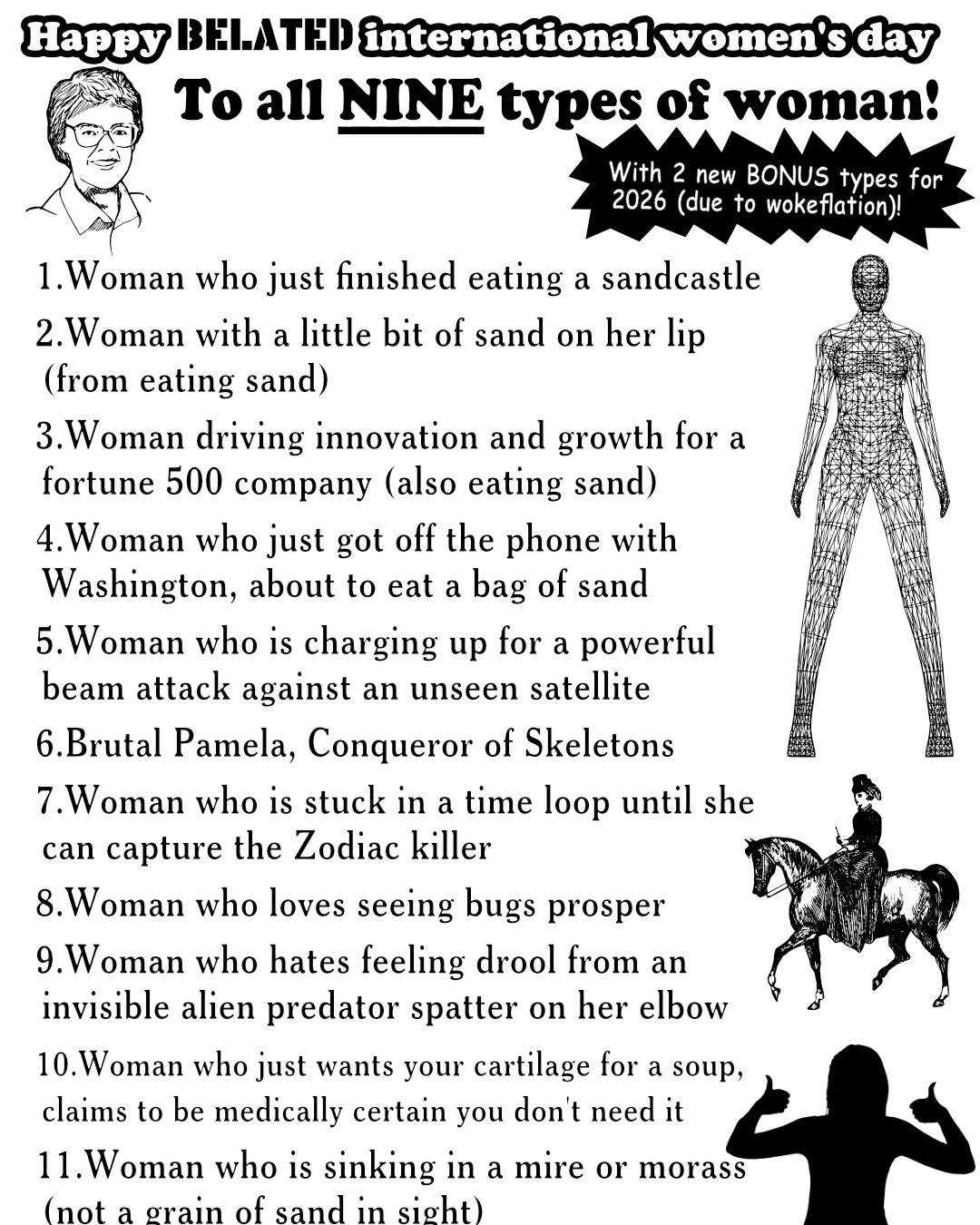 Happy BELATED international women's day

To all NINE types of woman!

With 2 new BONUS types for 2026 (due to wokeflation)!

1.Woman who just finished eating a sandcastle

2.Woman with a little bit of sand on her lip (from eating sand)

3.Woman driving innovation and growth for a fortune 500 company (also eating sand)

4.Woman who just got off the phone with Washington, about to eat a bag of sand

5.Woman who is charging up for a powerful beam attack against an unseen satellite

6.Brutal Pamela, Conqueror of Skeletons

7.Woman who is stuck in a time loop until she can capture the Zodiac killer

8.Woman who loves seeing bugs prosper

9.Woman who hates feeling drool from an invisible alien predator spatter on her elbow

10.Woman who just wants your cartilage for a soup, claims to be medically certain you don't need it

11.Woman who is sinking in a mire or morass (not a grain of sand in sight)